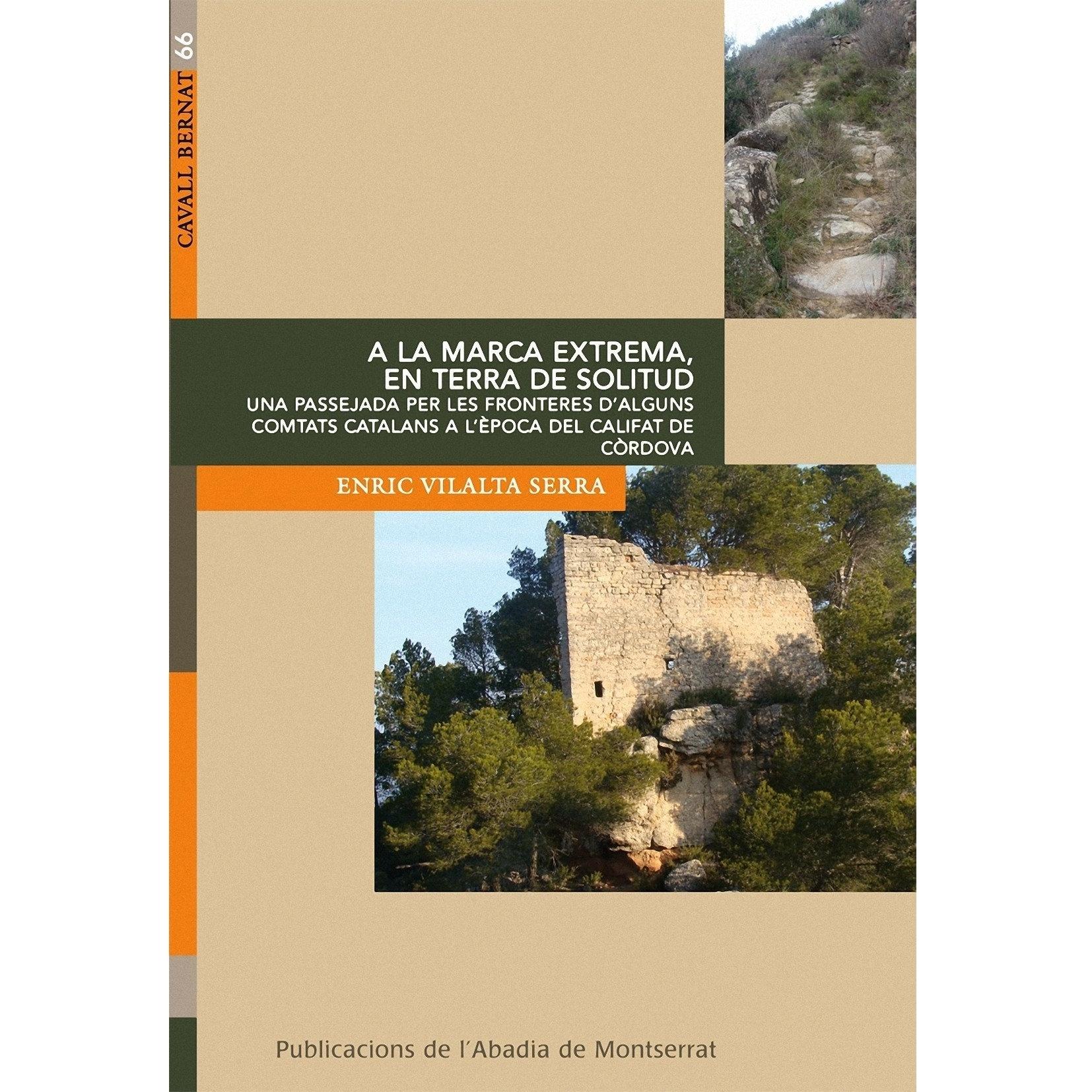 CAVALL BERNAT 66

A LA MARCA EXTREMA, EN TERRA DE SOLITUD

UNA PASSEJADA PER LES FRONTERES D'ALGUNS COMTATS CATALANS A L'ÈPOCA DEL CALIFAT DE CÒRDOVA

ENRIC VILALTA SERRA

Publicacions de l'Abadia de Montserrat